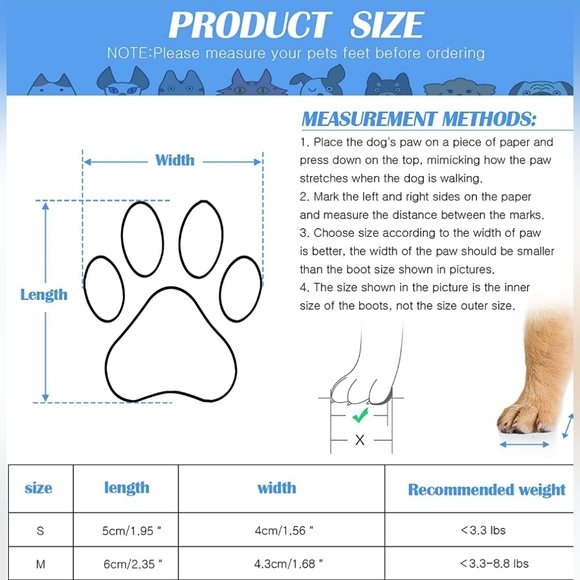 PRODUCT SIZE

NOTE:Please measure your pets feet before ordering

Width

Length

MEASUREMENT METHODS:

1. Place the dog's paw on a piece of paper and press down on the top, mimicking how the paw stretches when the dog is walking.
2. Mark the left and right sides on the paper and measure the distance between the marks.
3. Choose size according to the width of paw is better, the width of the paw should be smaller than the boot size shown in pictures.
4. The size shown in the picture is the inner size of the boots, not the size outer size.

X

| size | length | width | Recommended weight |
|---|---|---|---|
| S | 5cm/1.95 " | 4cm/1.56 " | <3.3 lbs |
| M | 6cm/2.35 " | 4.3cm/1.68 " | <3.3-8.8 lbs |